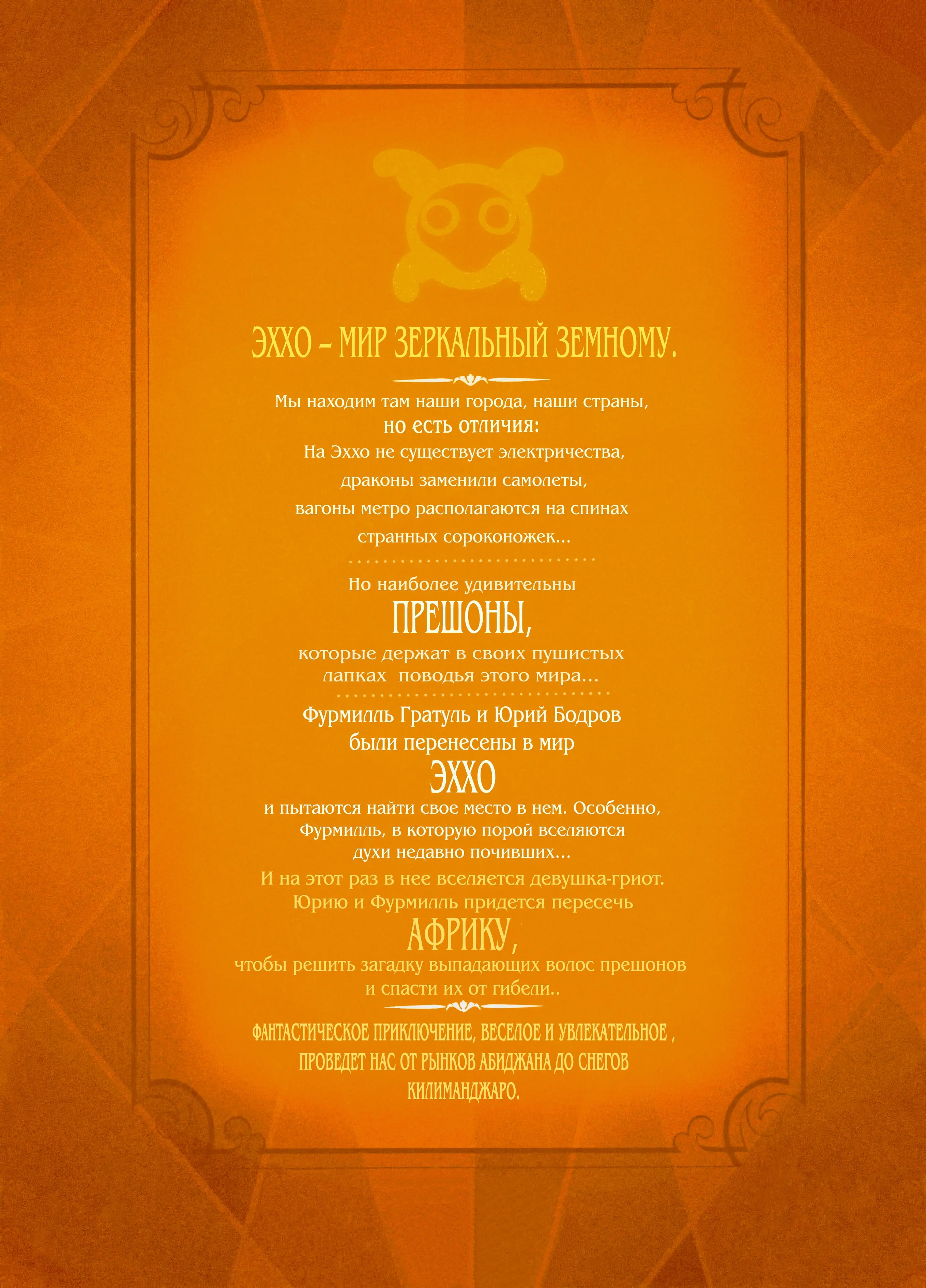 ЭХХО – МИР ЗЕРКАЛЬНЫЙ ЗЕМНОМУ.

Мы находим там наши города, наши страны, но есть отличия:
На Эххо не существует электричества, драконы заменили самолеты, вагоны метро располагаются на спинах странных сороконожек...

Но наиболее удивительны
ПРЕШОНЫ,
которые держат в своих пушистых лапках поводья этого мира...

Фурмилль Гратуль и Юрий Бодров были перенесены в мир
ЭХХО
и пытаются найти свое место в нем. Особенно, Фурмилль, в которую порой вселяются духи недавно почивших...
И на этот раз в нее вселяется девушка-гриот. Юрию и Фурмилль придется пересечь
АФРИКУ,
чтобы решить загадку выпадающих волос прешонов и спасти их от гибели..

ФАНТАСТИЧЕСКОЕ ПРИКЛЮЧЕНИЕ, ВЕСЕЛОЕ И УВЛЕКАТЕЛЬНОЕ , ПРОВЕДЕТ НАС ОТ РЫНКОВ АБИДЖАНА ДО СНЕГОВ КИЛИМАНДЖАРО.